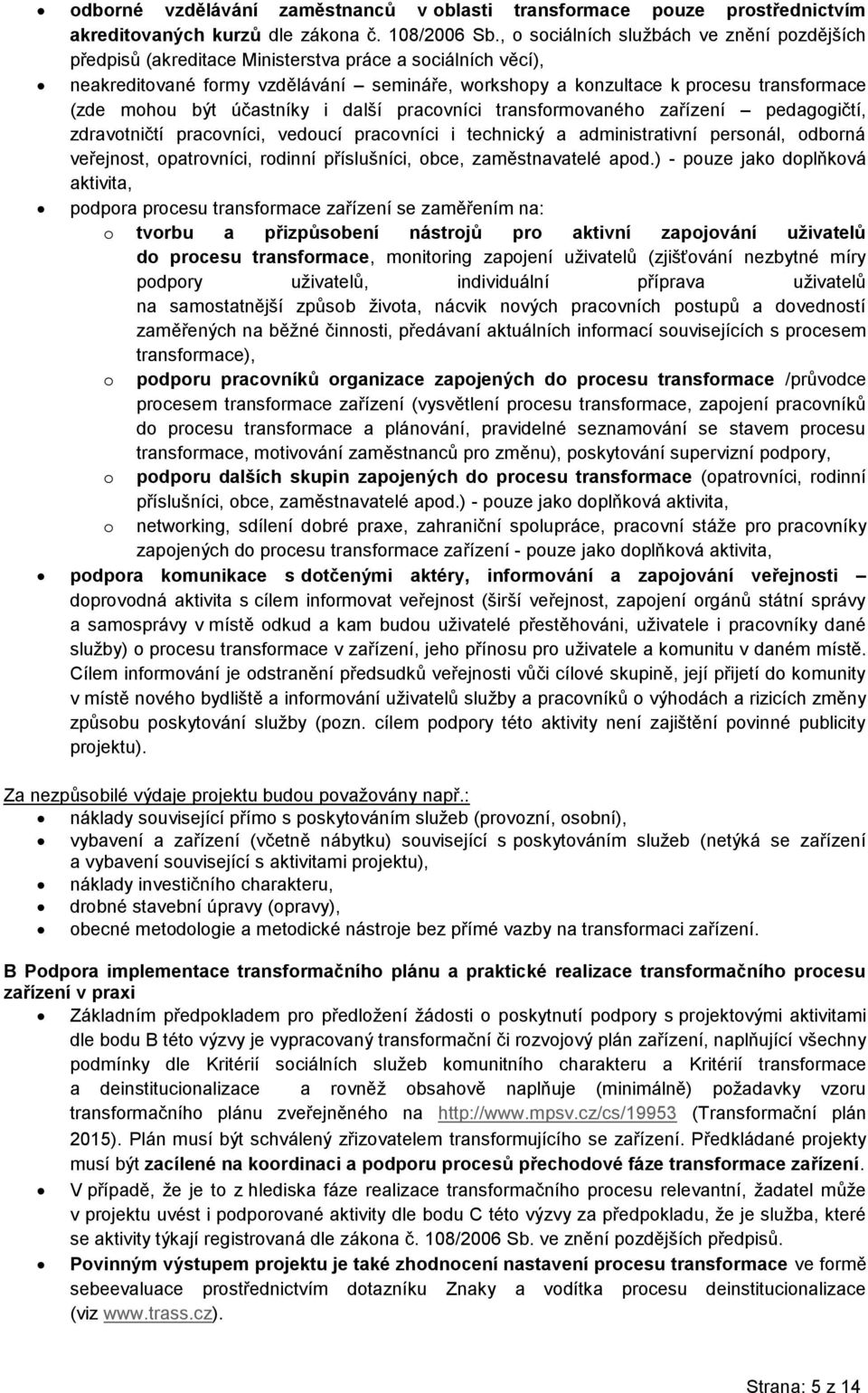 • odborné vzdělávání zaměstnanců v oblasti transformace pouze prostřednictvím akreditovaných kurzů dle zákona č. 108/2006 Sb., o sociálních službách ve znění pozdějších předpisů (akreditace Ministerstva práce a sociálních věcí),
• neakreditované formy vzdělávání – semináře, workshopy a konzultace k procesu transformace (zde mohou být účastníky i další pracovníci transformovaného zařízení – pedagogičtí, zdravotničtí pracovníci, vedoucí pracovníci i technický a administrativní personál, odborná veřejnost, opatrovníci, rodinní příslušníci, obce, zaměstnavatelé apod.) - pouze jako doplňková aktivita,
• podpora procesu transformace zařízení se zaměřením na:
o tvorbu a přizpůsobení nástrojů pro aktivní zapojování uživatelů do procesu transformace, monitoring zapojení uživatelů (zjišťování nezbytné míry podpory uživatelů, individuální příprava uživatelů na samostatnější způsob života, nácvik nových pracovních postupů a dovedností zaměřených na běžné činnosti, předávaní aktuálních informací souvisejících s procesem transformace),
o podporu pracovníků organizace zapojených do procesu transformace /průvodce procesem transformace zařízení (vysvětlení procesu transformace, zapojení pracovníků do procesu transformace a plánování, pravidelné seznamování se stavem procesu transformace, motivování zaměstnanců pro změnu), poskytování supervizní podpory,
o podporu dalších skupin zapojených do procesu transformace (opatrovníci, rodinní příslušníci, obce, zaměstnavatelé apod.) - pouze jako doplňková aktivita,
o networking, sdílení dobré praxe, zahraniční spolupráce, pracovní stáže pro pracovníky zapojených do procesu transformace zařízení - pouze jako doplňková aktivita,
• podpora komunikace s dotčenými aktéry, informování a zapojování veřejnosti – doprovodná aktivita s cílem informovat veřejnost (širší veřejnost, zapojení orgánů státní správy a samosprávy v místě odkud a kam budou uživatelé přestěhováni, uživatele i pracovníky dané služby) o procesu transformace v zařízení, jeho přínosu pro uživatele a komunitu v daném místě. Cílem informování je odstranění předsudků veřejnosti vůči cílové skupině, její přijetí do komunity v místě nového bydliště a informování uživatelů služby a pracovníků o výhodách a rizicích změny způsobu poskytování služby (pozn. cílem podpory této aktivity není zajištění povinné publicity projektu).

Za nezpůsobilé výdaje projektu budou považovány např.:
• náklady související přímo s poskytováním služeb (provozní, osobní),
• vybavení a zařízení (včetně nábytku) související s poskytováním služeb (netýká se zařízení a vybavení související s aktivitami projektu),
• náklady investičního charakteru,
• drobné stavební úpravy (opravy),
• obecné metodologie a metodické nástroje bez přímé vazby na transformaci zařízení.

B Podpora implementace transformačního plánu a praktické realizace transformačního procesu zařízení v praxi
• Základním předpokladem pro předložení žádosti o poskytnutí podpory s projektovými aktivitami dle bodu B této výzvy je vypracovaný transformační či rozvojový plán zařízení, naplňující všechny podmínky dle Kritérií sociálních služeb komunitního charakteru a Kritérií transformace a deinstitucionalizace a rovněž obsahově naplňuje (minimálně) požadavky vzoru transformačního plánu zveřejněného na http://www.mpsv.cz/cs/19953 (Transformační plán 2015). Plán musí být schválený zřizovatelem transformujícího se zařízení. Předkládané projekty musí být zacílené na koordinaci a podporu procesů přechodové fáze transformace zařízení.
• V případě, že je to z hlediska fáze realizace transformačního procesu relevantní, žadatel může v projektu uvést i podporované aktivity dle bodu C této výzvy za předpokladu, že je služba, které se aktivity týkají registrovaná dle zákona č. 108/2006 Sb. ve znění pozdějších předpisů.
• Povinným výstupem projektu je také zhodnocení nastavení procesu transformace ve formě sebeevaluace prostřednictvím dotazníku Znaky a vodítka procesu deinstitucionalizace (viz www.trass.cz).

Strana: 5 z 14